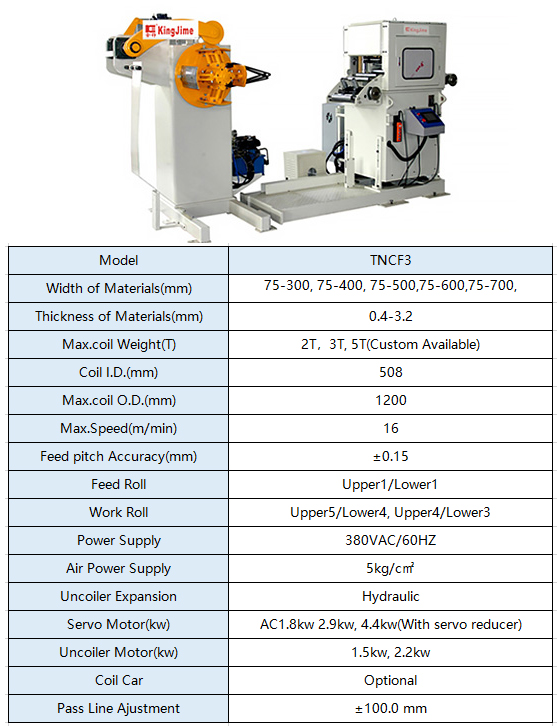 KingJime

KingJime

| Model | TNCF3 |
|---|---|
| Width of Materials(mm) | 75-300, 75-400, 75-500,75-600,75-700, |
| Thickness of Materials(mm) | 0.4-3.2 |
| Max.coil Weight(T) | 2T, 3T, 5T(Custom Available) |
| Coil I.D.(mm) | 508 |
| Max.coil O.D.(mm) | 1200 |
| Max.Speed(m/min) | 16 |
| Feed pitch Accuracy(mm) | ±0.15 |
| Feed Roll | Upper1/Lower1 |
| Work Roll | Upper5/Lower4, Upper4/Lower3 |
| Power Supply | 380VAC/60HZ |
| Air Power Supply | 5kg/cm² |
| Uncoiler Expansion | Hydraulic |
| Servo Motor(kw) | AC1.8kw 2.9kw, 4.4kw(With servo reducer) |
| Uncoiler Motor(kw) | 1.5kw, 2.2kw |
| Coil Car | Optional |
| Pass Line Ajustment | ±100.0 mm |